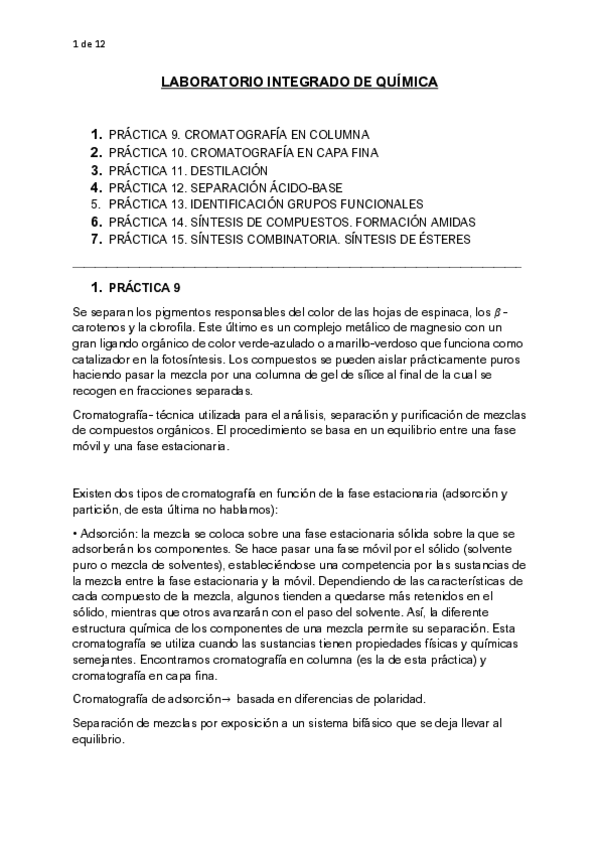 1 de 12

LABORATORIO INTEGRADO DE QUÍMICA

1. PRÁCTICA 9. CROMATOGRAFÍA EN COLUMNA
2. PRÁCTICA 10. CROMATOGRAFÍA EN CAPA FINA
3. PRÁCTICA 11. DESTILACIÓN
4. PRÁCTICA 12. SEPARACIÓN ÁCIDO-BASE
5. PRÁCTICA 13. IDENTIFICACIÓN GRUPOS FUNCIONALES
6. PRÁCTICA 14. SÍNTESIS DE COMPUESTOS. FORMACIÓN AMIDAS
7. PRÁCTICA 15. SÍNTESIS COMBINATORIA. SÍNTESIS DE ÉSTERES

1. PRÁCTICA 9

Se separan los pigmentos responsables del color de las hojas de espinaca, los $\beta$-carotenos y la clorofila. Este último es un complejo metálico de magnesio con un gran ligando orgánico de color verde-azulado o amarillo-verdoso que funciona como catalizador en la fotosíntesis. Los compuestos se pueden aislar prácticamente puros haciendo pasar la mezcla por una columna de gel de sílice al final de la cual se recogen en fracciones separadas.

Cromatografía- técnica utilizada para el análisis, separación y purificación de mezclas de compuestos orgánicos. El procedimiento se basa en un equilibrio entre una fase móvil y una fase estacionaria.

Existen dos tipos de cromatografía en función de la fase estacionaria (adsorción y partición, de esta última no hablamos):

• Adsorción: la mezcla se coloca sobre una fase estacionaria sólida sobre la que se adsorberán los componentes. Se hace pasar una fase móvil por el sólido (solvente puro o mezcla de solventes), estableciéndose una competencia por las sustancias de la mezcla entre la fase estacionaria y la móvil. Dependiendo de las características de cada compuesto de la mezcla, algunos tienden a quedarse más retenidos en el sólido, mientras que otros avanzarán con el paso del solvente. Así, la diferente estructura química de los componentes de una mezcla permite su separación. Esta cromatografía se utiliza cuando las sustancias tienen propiedades físicas y químicas semejantes. Encontramos cromatografía en columna (es la de esta práctica) y cromatografía en capa fina.

Cromatografía de adsorción→ basada en diferencias de polaridad.

Separación de mezclas por exposición a un sistema bifásico que se deja llevar al equilibrio.